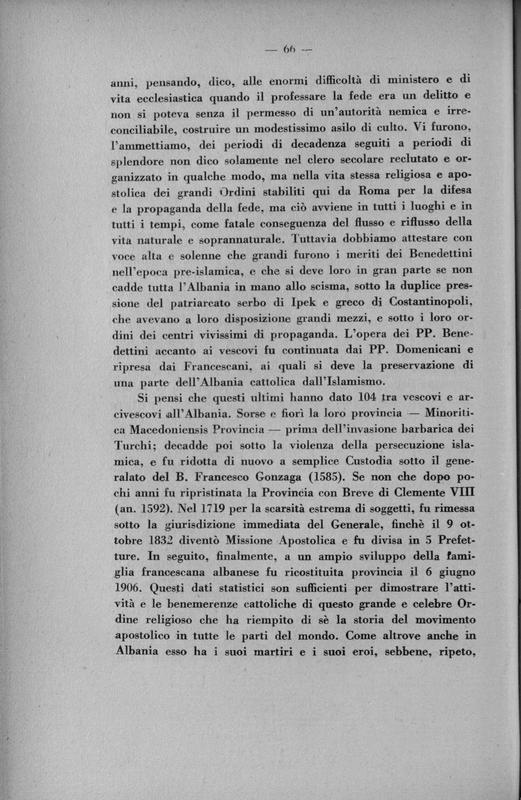 — 66 —

anni, pensando, dico, alle enormi difficoltà di ministero e di vita ecclesiastica quando il professare la fede era un delitto e non si poteva senza il permesso di un'autorità nemica e irreconciliabile, costruire un modestissimo asilo di culto. Vi furono, l'ammettiamo, dei periodi di decadenza seguiti a periodi di splendore non dico solamente nel clero secolare reclutato e organizzato in qualche modo, ma nella vita stessa religiosa e apostolica dei grandi Ordini stabiliti qui da Roma per la difesa e la propaganda della fede, ma ciò avviene in tutti i luoghi e in tutti i tempi, come fatale conseguenza del flusso e riflusso della vita naturale e soprannaturale. Tuttavia dobbiamo attestare con voce alta e solenne che grandi furono i meriti dei Benedettini nell'epoca pre-islamica, e che si deve loro in gran parte se non cadde tutta l'Albania in mano allo scisma, sotto la duplice pressione del patriarcato serbo di Ipek e greco di Costantinopoli, che avevano a loro disposizione grandi mezzi, e sotto i loro ordini dei centri vivissimi di propaganda. L'opera dei PP. Benedettini accanto ai vescovi fu continuata dai PP. Domenicani e ripresa dai Francescani, ai quali si deve la preservazione di una parte dell'Albania cattolica dall'Islamismo.

Si pensi che questi ultimi hanno dato 104 tra vescovi e arcivescovi all'Albania. Sorse e fiorì la loro provincia — Minoritica Macedoniensis Provincia — prima dell'invasione barbarica dei Turchi; decadde poi sotto la violenza della persecuzione islamica, e fu ridotta di nuovo a semplice Custodia sotto il generalato del B. Francesco Gonzaga (1585). Se non che dopo pochi anni fu ripristinata la Provincia con Breve di Clemente VIII (an. 1592). Nel 1719 per la scarsità estrema di soggetti, fu rimessa sotto la giurisdizione immediata del Generale, finchè il 9 ottobre 1832 diventò Missione Apostolica e fu divisa in 5 Prefetture. In seguito, finalmente, a un ampio sviluppo della famiglia francescana albanese fu ricostituita provincia il 6 giugno 1906. Questi dati statistici son sufficienti per dimostrare l'attività e le benemerenze cattoliche di questo grande e celebre Ordine religioso che ha riempito di sè la storia del movimento apostolico in tutte le parti del mondo. Come altrove anche in Albania esso ha i suoi martiri e i suoi eroi, sebbene, ripeto,